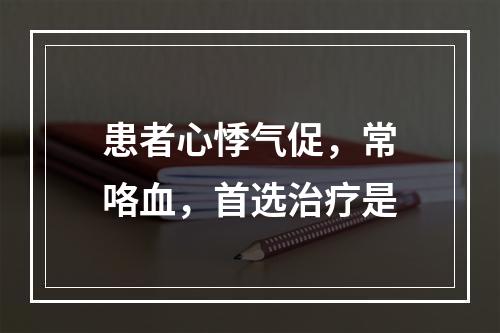 患者心悸气促，常咯血，首选治疗是